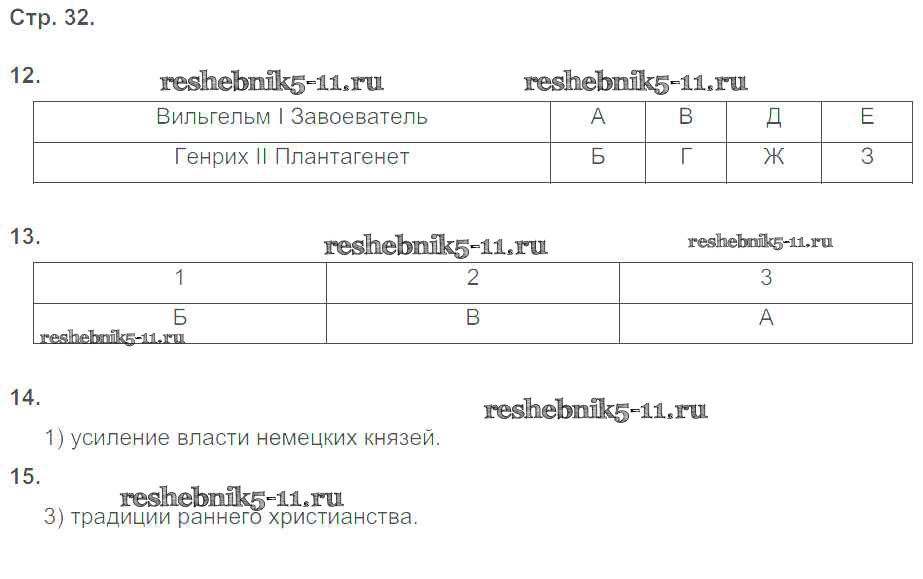 Стр. 32.

12.

| Вильгельм I Завоеватель | А | В | Д | Е |
|---|---|---|---|---|
| Генрих II Плантагенет | Б | Г | Ж | З |

13.

| 1 | 2 | 3 |
|---|---|---|
| Б | В | А |

14.

1) усиление власти немецких князей.

15.

3) традиции раннего христианства.

reshebnik5-11.ru